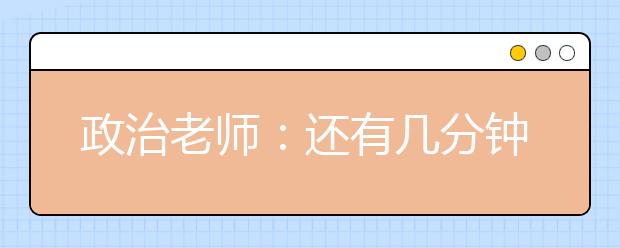 政治老师：还有几分钟